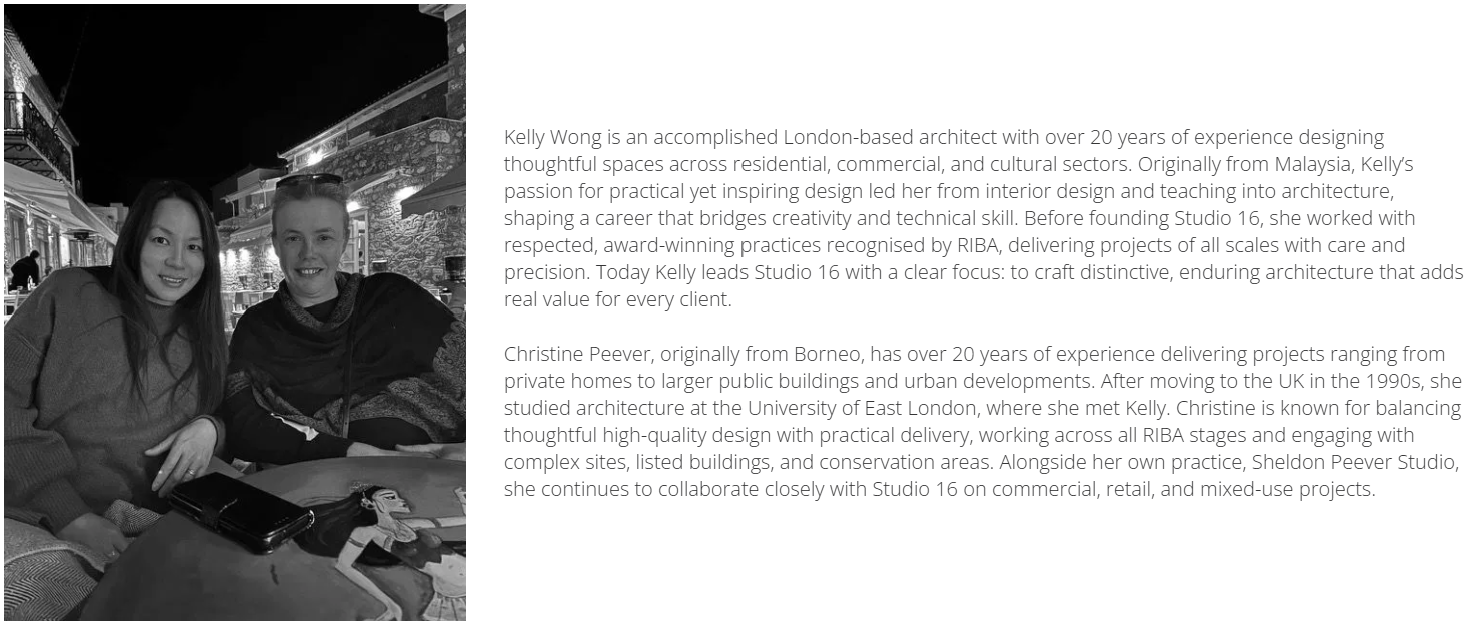 Kelly Wong is an accomplished London-based architect with over 20 years of experience designing thoughtful spaces across residential, commercial, and cultural sectors. Originally from Malaysia, Kelly's passion for practical yet inspiring design led her from interior design and teaching into architecture, shaping a career that bridges creativity and technical skill. Before founding Studio 16, she worked with respected, award-winning practices recognised by RIBA, delivering projects of all scales with care and precision. Today Kelly leads Studio 16 with a clear focus: to craft distinctive, enduring architecture that adds real value for every client.

Christine Peever, originally from Borneo, has over 20 years of experience delivering projects ranging from private homes to larger public buildings and urban developments. After moving to the UK in the 1990s, she studied architecture at the University of East London, where she met Kelly. Christine is known for balancing thoughtful high-quality design with practical delivery, working across all RIBA stages and engaging with complex sites, listed buildings, and conservation areas. Alongside her own practice, Sheldon Peever Studio, she continues to collaborate closely with Studio 16 on commercial, retail, and mixed-use projects.